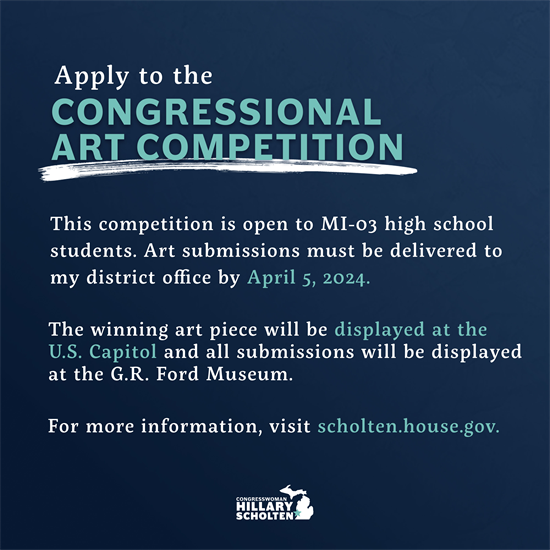 Apply to the
CONGRESSIONAL ART COMPETITION

This competition is open to MI-03 high school students. Art submissions must be delivered to my district office by April 5, 2024.

The winning art piece will be displayed at the U.S. Capitol and all submissions will be displayed at the G.R. Ford Museum.

For more information, visit scholten.house.gov.

CONGRESSWOMAN
HILLARY
SCHOLTEN